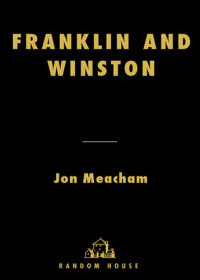 FRANKLIN AND WINSTON

Jon Meacham

RANDOM HOUSE